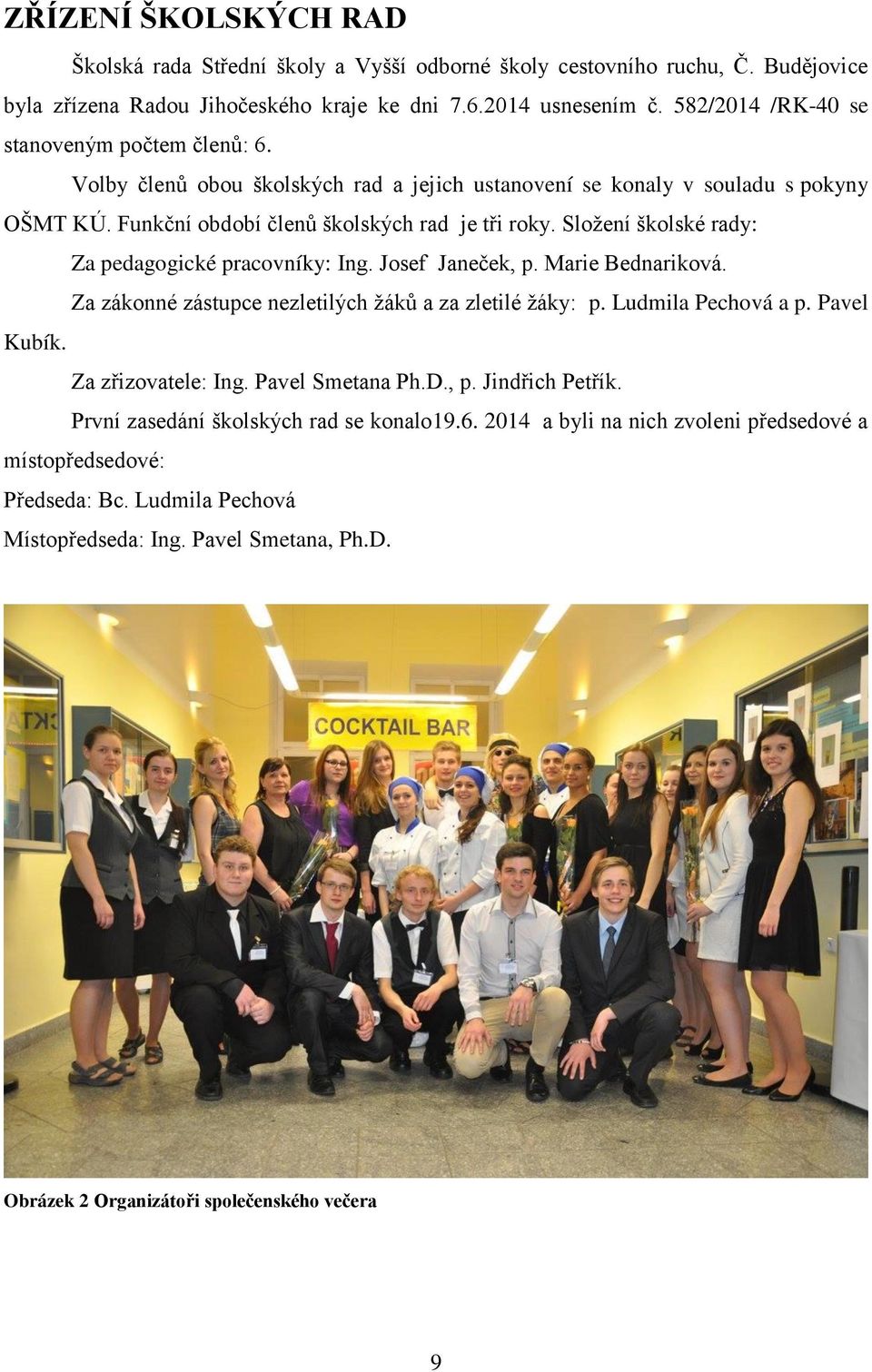 ZŘÍZENÍ ŠKOLSKÝCH RAD

Školská rada Střední školy a Vyšší odborné školy cestovního ruchu, Č. Budějovice byla zřízena Radou Jihočeského kraje ke dni 7.6.2014 usnesením č. 582/2014 /RK-40 se stanoveným počtem členů: 6.

Volby členů obou školských rad a jejich ustanovení se konaly v souladu s pokyny OŠMT KÚ. Funkční období členů školských rad je tři roky. Složení školské rady:

Za pedagogické pracovníky: Ing. Josef Janeček, p. Marie Bednariková.

Za zákonné zástupce nezletilých žáků a za zletilé žáky: p. Ludmila Pechová a p. Pavel Kubík.

Za zřizovatele: Ing. Pavel Smetana Ph.D., p. Jindřich Petřík.

První zasedání školských rad se konalo19.6. 2014 a byli na nich zvoleni předsedové a místopředsedové:

Předseda: Bc. Ludmila Pechová

Místopředseda: Ing. Pavel Smetana, Ph.D.

COCKTAIL BAR

Obrázek 2 Organizátoři společenského večera

9